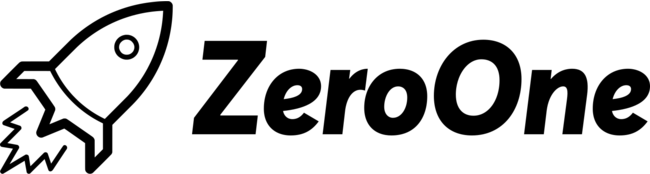 ZeroOne